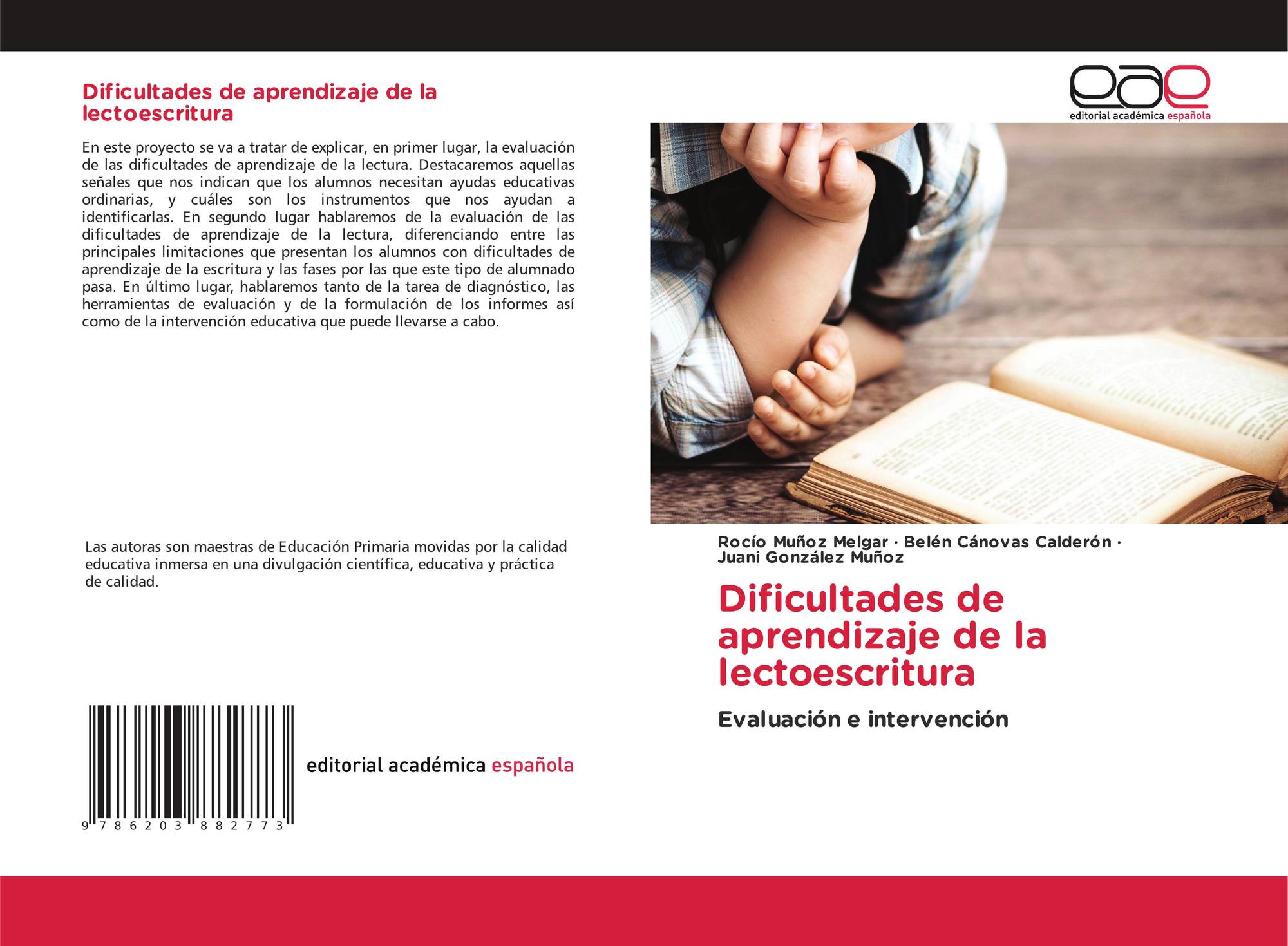 Dificultades de aprendizaje de la lectoescritura

En este proyecto se va a tratar de explicar, en primer lugar, la evaluación de las dificultades de aprendizaje de la lectura. Destacaremos aquellas señales que nos indican que los alumnos necesitan ayudas educativas ordinarias, y cuáles son los instrumentos que nos ayudan a identificarlas. En segundo lugar hablaremos de la evaluación de las dificultades de aprendizaje de la lectura, diferenciando entre las principales limitaciones que presentan los alumnos con dificultades de aprendizaje de la escritura y las fases por las que este tipo de alumnado pasa. En último lugar, hablaremos tanto de la tarea de diagnóstico, las herramientas de evaluación y de la formulación de los informes así como de la intervención educativa que puede llevarse a cabo.

Las autoras son maestras de Educación Primaria movidas por la calidad educativa inmersa en una divulgación científica, educativa y práctica de calidad.

9 786203 882773

editorial académica española

eae
editorial académica española

Rocío Muñoz Melgar · Belén Cánovas Calderón · Juani González Muñoz

Dificultades de aprendizaje de la lectoescritura

Evaluación e intervención